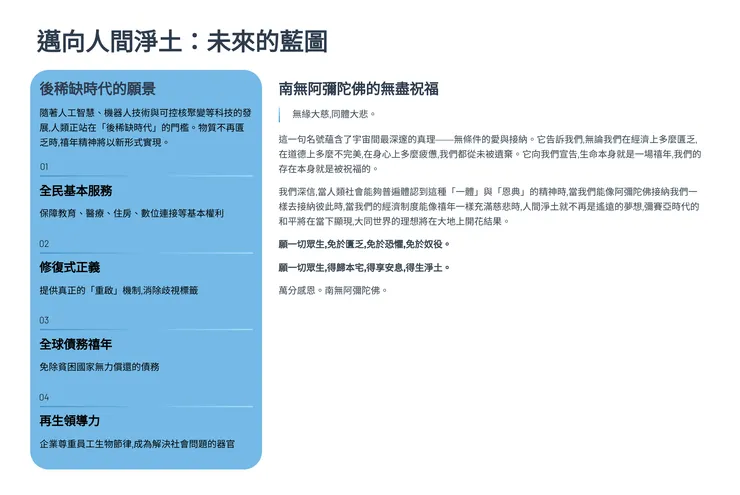 邁向人間淨土：未來的藍圖

後稀缺時代的願景

隨著人工智慧、機器人技術與可控核聚變等科技的發展,人類正站在「後稀缺時代」的門檻。物質不再匱乏時,禧年精神將以新形式實現。

01

全民基本服務

保障教育、醫療、住房、數位連接等基本權利

02

修復式正義

提供真正的「重啟」機制,消除歧視標籤

03

全球債務禧年

免除貧困國家無力償還的債務

04

再生領導力

企業尊重員工生物節律,成為解決社會問題的器官

南無阿彌陀佛的無盡祝福

無緣大慈,同體大悲。

這一句名號蘊含了宇宙間最深邃的真理——無條件的愛與接納。它告訴我們,無論我們在經濟上多麼匱乏,在道德上多麼不完美,在身心上多麼疲憊,我們都從未被遺棄。它向我們宣告,生命本身就是一場禧年,我們的存在本身就是被祝福的。

我們深信,當人類社會能夠普遍體認到這種「一體」與「恩典」的精神時,當我們能像阿彌陀佛接納我們一樣去接納彼此時,當我們的經濟制度能像禧年一樣充滿慈悲時,人間淨土就不再是遙遠的夢想,彌賽亞時代的和平將在當下顯現,大同世界的理想將在大地上開花結果。

願一切眾生,免於匱乏,免於恐懼,免於奴役。

願一切眾生,得歸本宅,得享安息,得生淨土。

萬分感恩。南無阿彌陀佛。